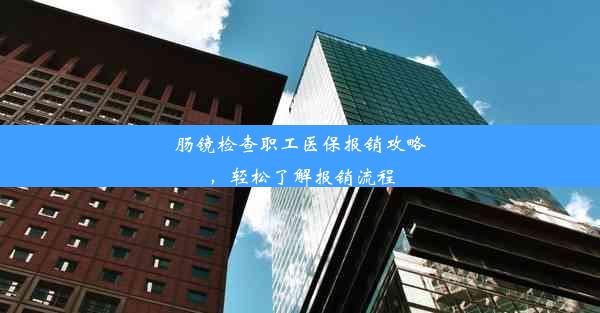 肠镜检查职工医保报销攻略，轻松了解报销流程